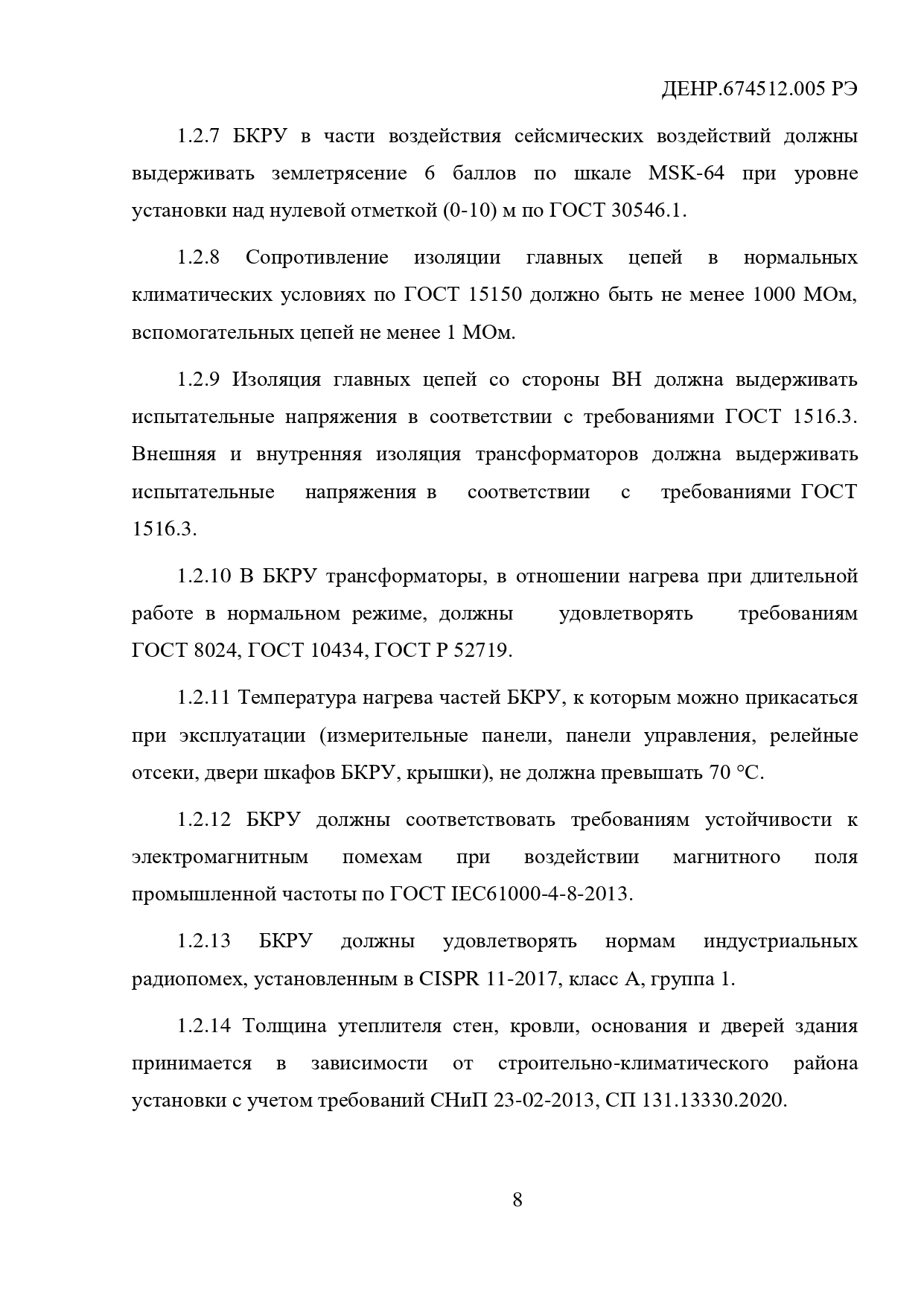 ДЕНР.674512.005 РЭ

1.2.7 БКРУ в части воздействия сейсмических воздействий должны выдерживать землетрясение 6 баллов по шкале MSK-64 при уровне установки над нулевой отметкой (0-10) м по ГОСТ 30546.1.

1.2.8 Сопротивление изоляции главных цепей в нормальных климатических условиях по ГОСТ 15150 должно быть не менее 1000 МОм, вспомогательных цепей не менее 1 МОм.

1.2.9 Изоляция главных цепей со стороны ВН должна выдерживать испытательные напряжения в соответствии с требованиями ГОСТ 1516.3. Внешняя и внутренняя изоляция трансформаторов должна выдерживать испытательные напряжения в соответствии с требованиями ГОСТ 1516.3.

1.2.10 В БКРУ трансформаторы, в отношении нагрева при длительной работе в нормальном режиме, должны удовлетворять требованиям ГОСТ 8024, ГОСТ 10434, ГОСТ Р 52719.

1.2.11 Температура нагрева частей БКРУ, к которым можно прикасаться при эксплуатации (измерительные панели, панели управления, релейные отсеки, двери шкафов БКРУ, крышки), не должна превышать 70 °С.

1.2.12 БКРУ должны соответствовать требованиям устойчивости к электромагнитным помехам при воздействии магнитного поля промышленной частоты по ГОСТ IEC61000-4-8-2013.

1.2.13 БКРУ должны удовлетворять нормам индустриальных радиопомех, установленным в CISPR 11-2017, класс А, группа 1.

1.2.14 Толщина утеплителя стен, кровли, основания и дверей здания принимается в зависимости от строительно-климатического района установки с учетом требований СНиП 23-02-2013, СП 131.13330.2020.

8